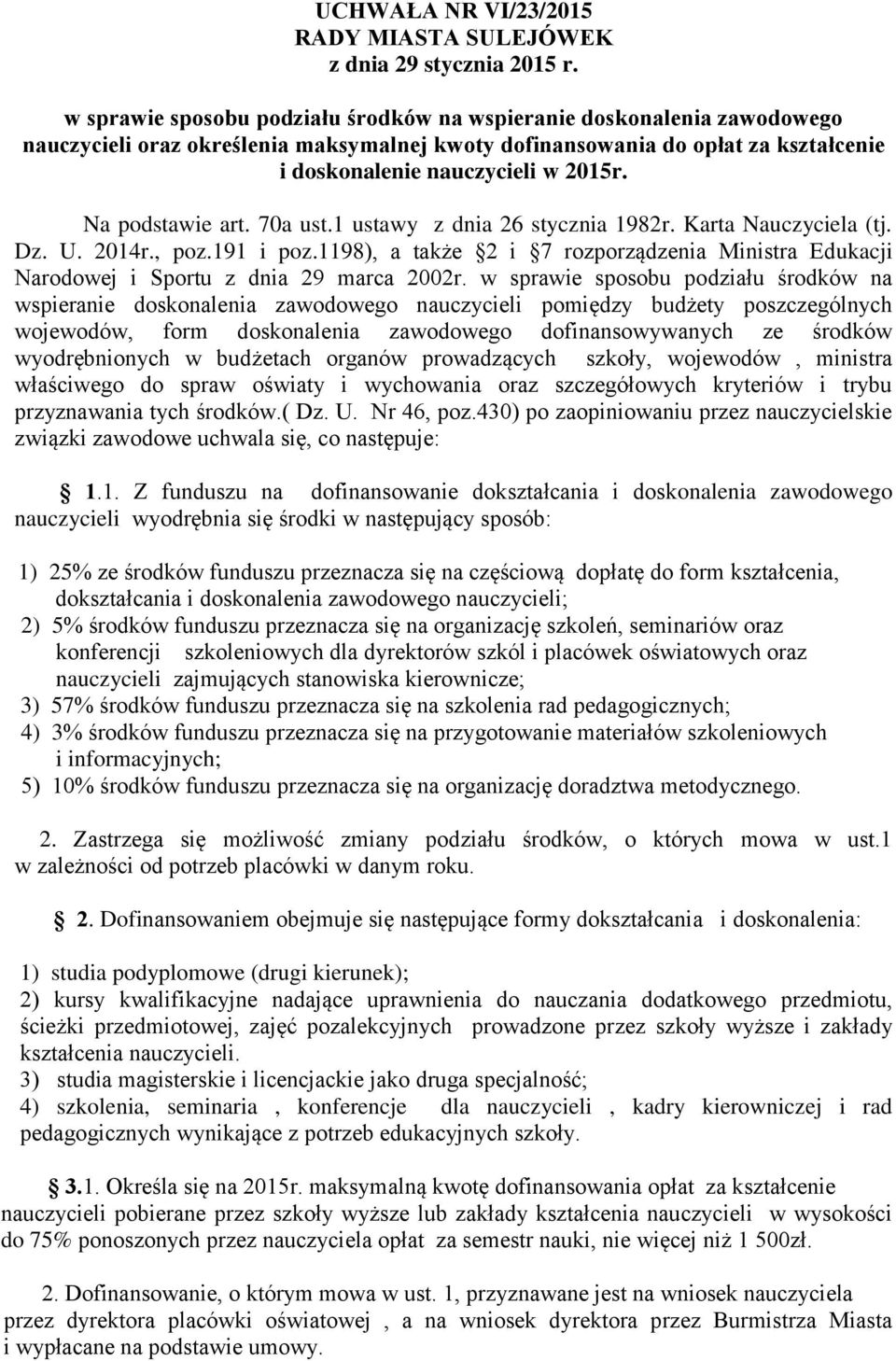 UCHWAŁA NR VI/23/2015
RADY MIASTA SULEJÓWEK
z dnia 29 stycznia 2015 r.

w sprawie sposobu podziału środków na wspieranie doskonalenia zawodowego nauczycieli oraz określenia maksymalnej kwoty dofinansowania do opłat za kształcenie i doskonalenie nauczycieli w 2015r.

Na podstawie art. 70a ust.1 ustawy z dnia 26 stycznia 1982r. Karta Nauczyciela (tj. Dz. U. 2014r., poz.191 i poz.1198), a także 2 i 7 rozporządzenia Ministra Edukacji Narodowej i Sportu z dnia 29 marca 2002r. w sprawie sposobu podziału środków na wspieranie doskonalenia zawodowego nauczycieli pomiędzy budżety poszczególnych wojewodów, form doskonalenia zawodowego dofinansowywanych ze środków wyodrębnionych w budżetach organów prowadzących szkoły, wojewodów , ministra właściwego do spraw oświaty i wychowania oraz szczegółowych kryteriów i trybu przyznawania tych środków.( Dz. U. Nr 46, poz.430) po zaopiniowaniu przez nauczycielskie związki zawodowe uchwala się, co następuje:

1.1. Z funduszu na dofinansowanie dokształcania i doskonalenia zawodowego nauczycieli wyodrębnia się środki w następujący sposób:

1) 25% ze środków funduszu przeznacza się na częściową dopłatę do form kształcenia, dokształcania i doskonalenia zawodowego nauczycieli;
2) 5% środków funduszu przeznacza się na organizację szkoleń, seminariów oraz konferencji szkoleniowych dla dyrektorów szkól i placówek oświatowych oraz nauczycieli zajmujących stanowiska kierownicze;
3) 57% środków funduszu przeznacza się na szkolenia rad pedagogicznych;
4) 3% środków funduszu przeznacza się na przygotowanie materiałów szkoleniowych i informacyjnych;
5) 10% środków funduszu przeznacza się na organizację doradztwa metodycznego.

2. Zastrzega się możliwość zmiany podziału środków, o których mowa w ust.1 w zależności od potrzeb placówki w danym roku.

2. Dofinansowaniem obejmuje się następujące formy dokształcania i doskonalenia:

1) studia podyplomowe (drugi kierunek);
2) kursy kwalifikacyjne nadające uprawnienia do nauczania dodatkowego przedmiotu, ścieżki przedmiotowej, zajęć pozalekcyjnych prowadzone przez szkoły wyższe i zakłady kształcenia nauczycieli.
3) studia magisterskie i licencjackie jako druga specjalność;
4) szkolenia, seminaria , konferencje dla nauczycieli , kadry kierowniczej i rad pedagogicznych wynikające z potrzeb edukacyjnych szkoły.

3.1. Określa się na 2015r. maksymalną kwotę dofinansowania opłat za kształcenie nauczycieli pobierane przez szkoły wyższe lub zakłady kształcenia nauczycieli w wysokości do 75% ponoszonych przez nauczyciela opłat za semestr nauki, nie więcej niż 1 500zł.

2. Dofinansowanie, o którym mowa w ust. 1, przyznawane jest na wniosek nauczyciela przez dyrektora placówki oświatowej , a na wniosek dyrektora przez Burmistrza Miasta i wypłacane na podstawie umowy.